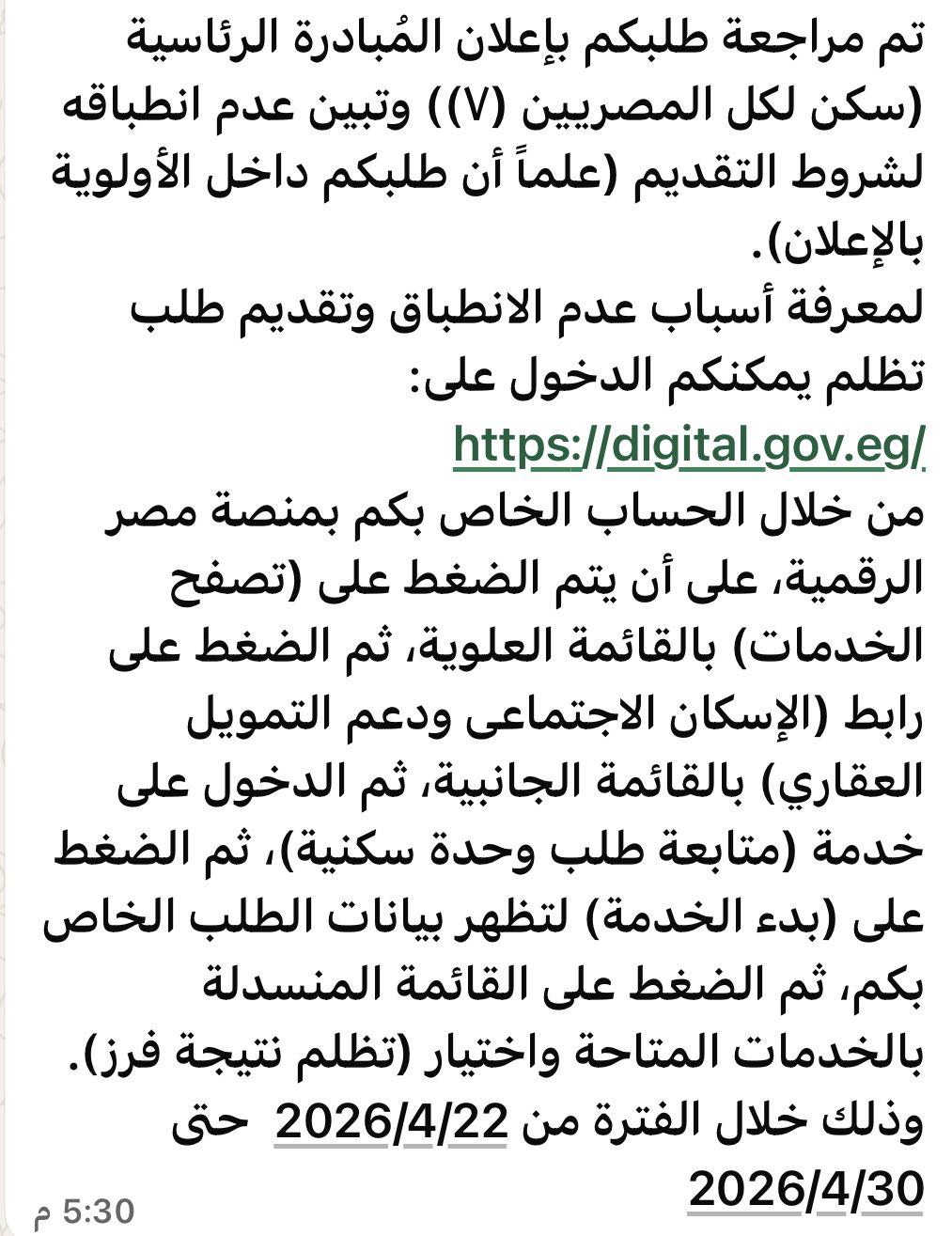 تم مراجعة طلبكم بإعلان المُبادرة الرئاسية (سكن لكل المصريين (٧)) وتبين عدم انطباقه لشروط التقديم (علماً أن طلبكم داخل الأولوية بالإعلان).
لمعرفة أسباب عدم الانطباق وتقديم طلب تظلم يمكنكم الدخول على:
https://digital.gov.eg/
من خلال الحساب الخاص بكم بمنصة مصر الرقمية، على أن يتم الضغط على (تصفح الخدمات) بالقائمة العلوية، ثم الضغط على رابط (الإسكان الاجتماعى ودعم التمويل العقاري) بالقائمة الجانبية، ثم الدخول على خدمة (متابعة طلب وحدة سكنية)، ثم الضغط على (بدء الخدمة) لتظهر بيانات الطلب الخاص بكم، ثم الضغط على القائمة المنسدلة بالخدمات المتاحة واختيار (تظلم نتيجة فرز).
وذلك خلال الفترة من 2026/4/22 حتى 2026/4/30
5:30 م